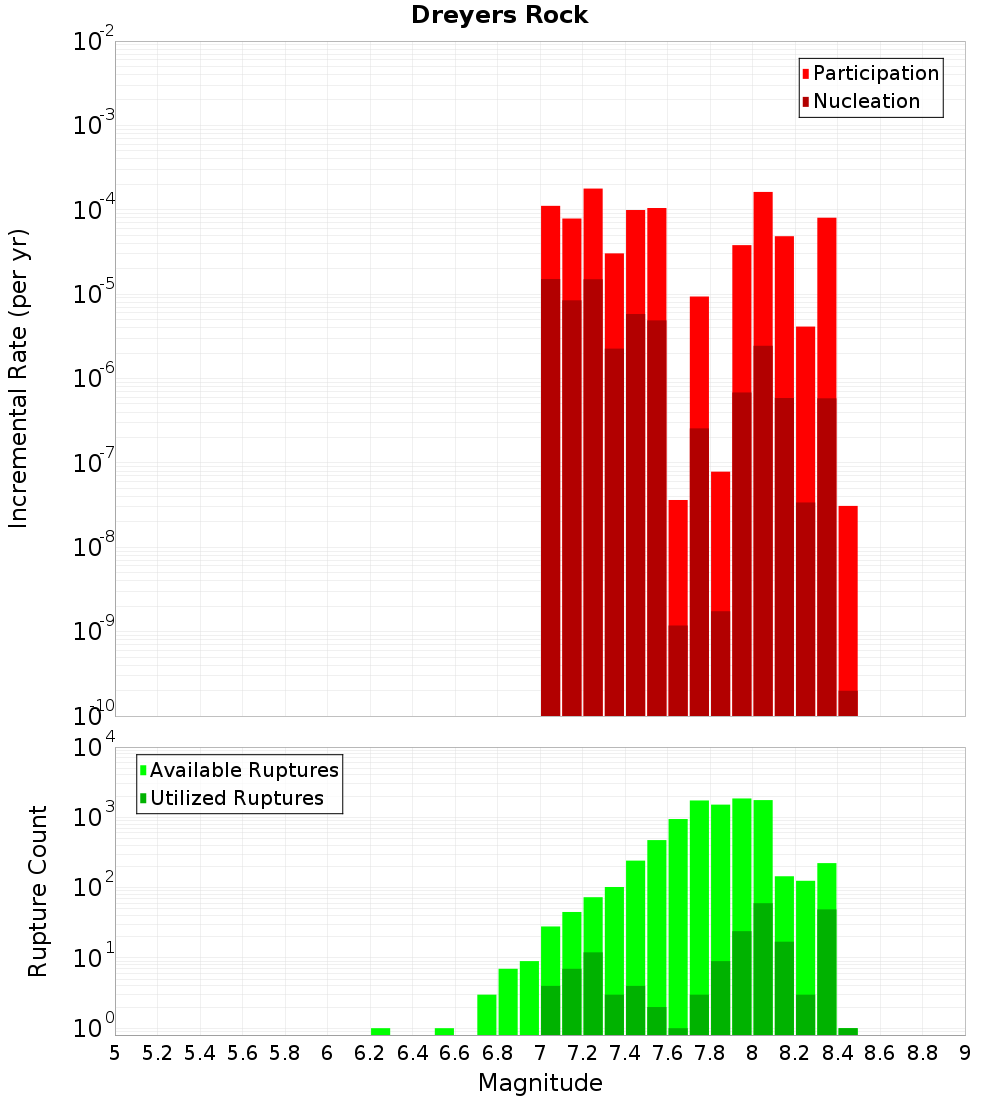 Dreyers Rock

Participation
Nucleation

Incremental Rate (per yr)

$10^{-2}$
$10^{-3}$
$10^{-4}$
$10^{-5}$
$10^{-6}$
$10^{-7}$
$10^{-8}$
$10^{-9}$
$10^{-10}$

Available Ruptures
Utilized Ruptures

Rupture Count

$10^{4}$
$10^{3}$
$10^{2}$
$10^{1}$
$10^{0}$

5 5.2 5.4 5.6 5.8 6 6.2 6.4 6.6 6.8 7 7.2 7.4 7.6 7.8 8 8.2 8.4 8.6 8.8 9

Magnitude